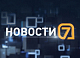 НОВОСТИ 7